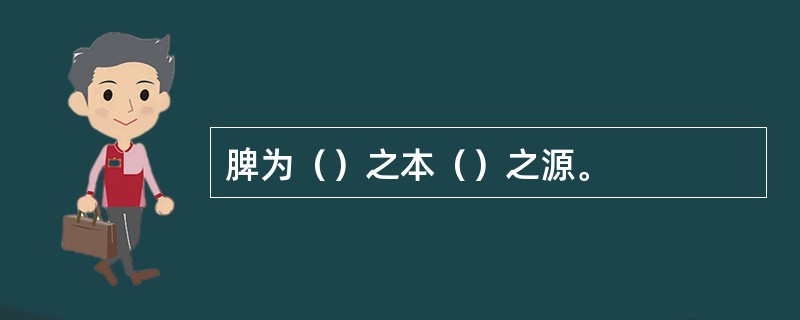 脾为（）之本（）之源。